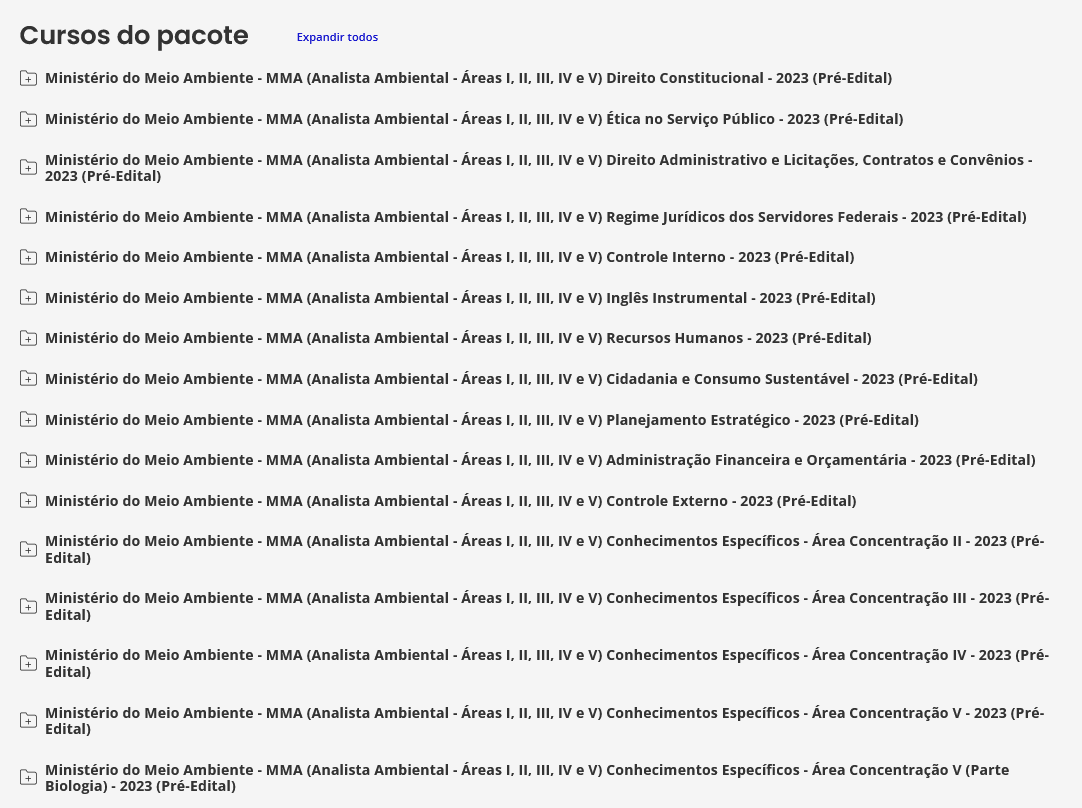 Cursos do pacote
Expandir todos

Ministério do Meio Ambiente - MMA (Analista Ambiental - Áreas I, II, III, IV e V) Direito Constitucional - 2023 (Pré-Edital)

Ministério do Meio Ambiente - MMA (Analista Ambiental - Áreas I, II, III, IV e V) Ética no Serviço Público - 2023 (Pré-Edital)

Ministério do Meio Ambiente - MMA (Analista Ambiental - Áreas I, II, III, IV e V) Direito Administrativo e Licitações, Contratos e Convênios - 2023 (Pré-Edital)

Ministério do Meio Ambiente - MMA (Analista Ambiental - Áreas I, II, III, IV e V) Regime Jurídicos dos Servidores Federais - 2023 (Pré-Edital)

Ministério do Meio Ambiente - MMA (Analista Ambiental - Áreas I, II, III, IV e V) Controle Interno - 2023 (Pré-Edital)

Ministério do Meio Ambiente - MMA (Analista Ambiental - Áreas I, II, III, IV e V) Inglês Instrumental - 2023 (Pré-Edital)

Ministério do Meio Ambiente - MMA (Analista Ambiental - Áreas I, II, III, IV e V) Recursos Humanos - 2023 (Pré-Edital)

Ministério do Meio Ambiente - MMA (Analista Ambiental - Áreas I, II, III, IV e V) Cidadania e Consumo Sustentável - 2023 (Pré-Edital)

Ministério do Meio Ambiente - MMA (Analista Ambiental - Áreas I, II, III, IV e V) Planejamento Estratégico - 2023 (Pré-Edital)

Ministério do Meio Ambiente - MMA (Analista Ambiental - Áreas I, II, III, IV e V) Administração Financeira e Orçamentária - 2023 (Pré-Edital)

Ministério do Meio Ambiente - MMA (Analista Ambiental - Áreas I, II, III, IV e V) Controle Externo - 2023 (Pré-Edital)

Ministério do Meio Ambiente - MMA (Analista Ambiental - Áreas I, II, III, IV e V) Conhecimentos Específicos - Área Concentração II - 2023 (Pré-Edital)

Ministério do Meio Ambiente - MMA (Analista Ambiental - Áreas I, II, III, IV e V) Conhecimentos Específicos - Área Concentração III - 2023 (Pré-Edital)

Ministério do Meio Ambiente - MMA (Analista Ambiental - Áreas I, II, III, IV e V) Conhecimentos Específicos - Área Concentração IV - 2023 (Pré-Edital)

Ministério do Meio Ambiente - MMA (Analista Ambiental - Áreas I, II, III, IV e V) Conhecimentos Específicos - Área Concentração V - 2023 (Pré-Edital)

Ministério do Meio Ambiente - MMA (Analista Ambiental - Áreas I, II, III, IV e V) Conhecimentos Específicos - Área Concentração V (Parte Biologia) - 2023 (Pré-Edital)